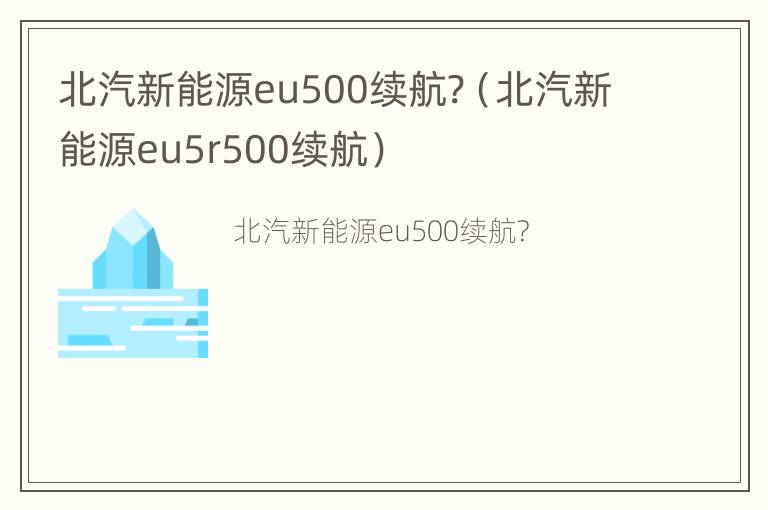 北汽新能源eu500续航?（北汽新能源eu5r500续航）

北汽新能源eu500续航?